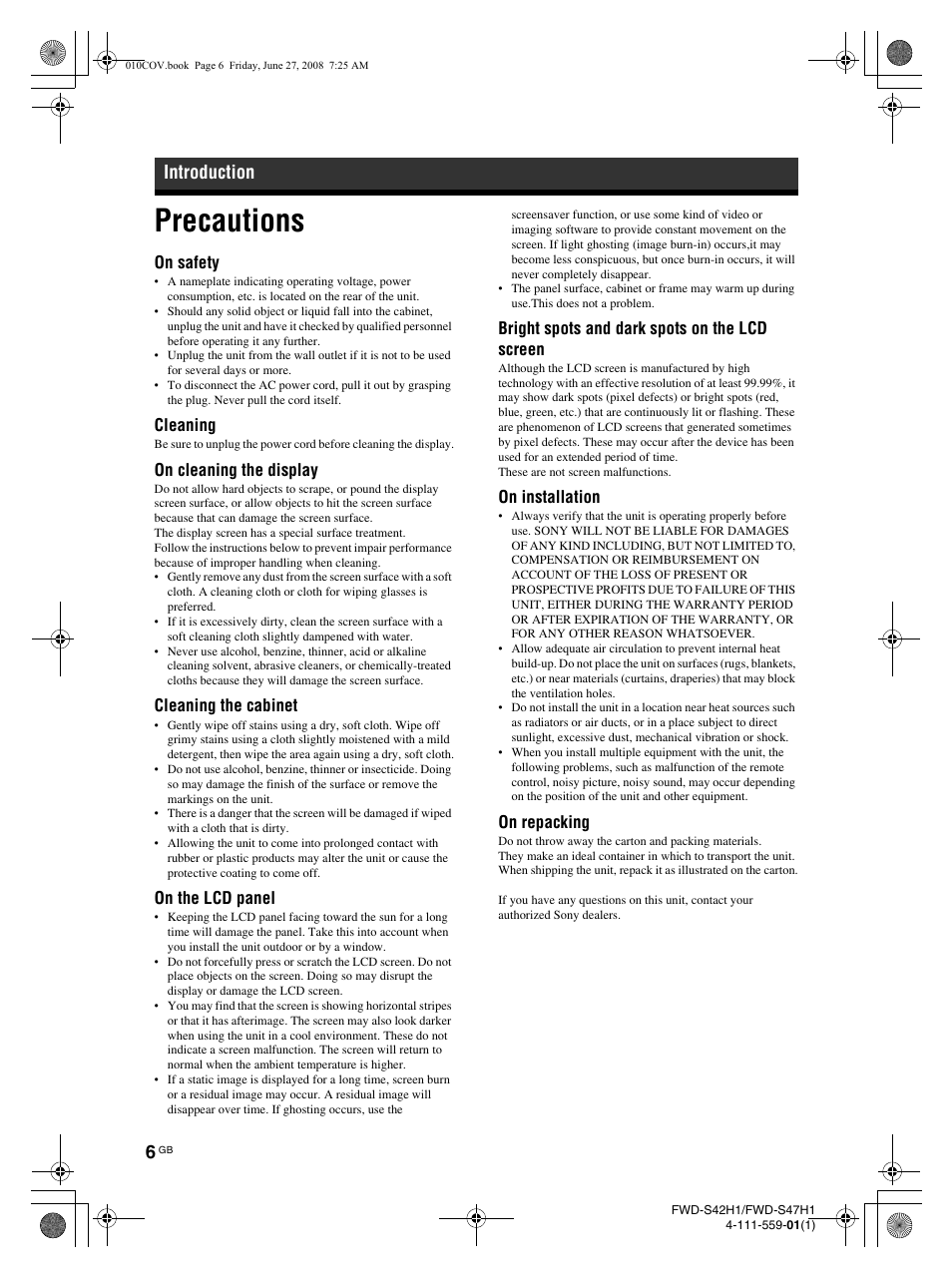 010COV.book Page 6 Friday, June 27, 2008 7:25 AM

Introduction

Precautions

On safety
• A nameplate indicating operating voltage, power consumption, etc. is located on the rear of the unit.
• Should any solid object or liquid fall into the cabinet, unplug the unit and have it checked by qualified personnel before operating it any further.
• Unplug the unit from the wall outlet if it is not to be used for several days or more.
• To disconnect the AC power cord, pull it out by grasping the plug. Never pull the cord itself.

Cleaning
Be sure to unplug the power cord before cleaning the display.

On cleaning the display
Do not allow hard objects to scrape, or pound the display screen surface, or allow objects to hit the screen surface because that can damage the screen surface.
The display screen has a special surface treatment.
Follow the instructions below to prevent impair performance because of improper handling when cleaning.
• Gently remove any dust from the screen surface with a soft cloth. A cleaning cloth or cloth for wiping glasses is preferred.
• If it is excessively dirty, clean the screen surface with a soft cleaning cloth slightly dampened with water.
• Never use alcohol, benzine, thinner, acid or alkaline cleaning solvent, abrasive cleaners, or chemically-treated cloths because they will damage the screen surface.

Cleaning the cabinet
• Gently wipe off stains using a dry, soft cloth. Wipe off grimy stains using a cloth slightly moistened with a mild detergent, then wipe the area again using a dry, soft cloth.
• Do not use alcohol, benzine, thinner or insecticide. Doing so may damage the finish of the surface or remove the markings on the unit.
• There is a danger that the screen will be damaged if wiped with a cloth that is dirty.
• Allowing the unit to come into prolonged contact with rubber or plastic products may alter the unit or cause the protective coating to come off.

On the LCD panel
• Keeping the LCD panel facing toward the sun for a long time will damage the panel. Take this into account when you install the unit outdoor or by a window.
• Do not forcefully press or scratch the LCD screen. Do not place objects on the screen. Doing so may disrupt the display or damage the LCD screen.
• You may find that the screen is showing horizontal stripes or that it has afterimage. The screen may also look darker when using the unit in a cool environment. These do not indicate a screen malfunction. The screen will return to normal when the ambient temperature is higher.
• If a static image is displayed for a long time, screen burn or a residual image may occur. A residual image will disappear over time. If ghosting occurs, use the screensaver function, or use some kind of video or imaging software to provide constant movement on the screen. If light ghosting (image burn-in) occurs,it may become less conspicuous, but once burn-in occurs, it will never completely disappear.
• The panel surface, cabinet or frame may warm up during use.This does not a problem.

Bright spots and dark spots on the LCD screen
Although the LCD screen is manufactured by high technology with an effective resolution of at least 99.99%, it may show dark spots (pixel defects) or bright spots (red, blue, green, etc.) that are continuously lit or flashing. These are phenomenon of LCD screens that generated sometimes by pixel defects. These may occur after the device has been used for an extended period of time.
These are not screen malfunctions.

On installation
• Always verify that the unit is operating properly before use. SONY WILL NOT BE LIABLE FOR DAMAGES OF ANY KIND INCLUDING, BUT NOT LIMITED TO, COMPENSATION OR REIMBURSEMENT ON ACCOUNT OF THE LOSS OF PRESENT OR PROSPECTIVE PROFITS DUE TO FAILURE OF THIS UNIT, EITHER DURING THE WARRANTY PERIOD OR AFTER EXPIRATION OF THE WARRANTY, OR FOR ANY OTHER REASON WHATSOEVER.
• Allow adequate air circulation to prevent internal heat build-up. Do not place the unit on surfaces (rugs, blankets, etc.) or near materials (curtains, draperies) that may block the ventilation holes.
• Do not install the unit in a location near heat sources such as radiators or air ducts, or in a place subject to direct sunlight, excessive dust, mechanical vibration or shock.
• When you install multiple equipment with the unit, the following problems, such as malfunction of the remote control, noisy picture, noisy sound, may occur depending on the position of the unit and other equipment.

On repacking
Do not throw away the carton and packing materials.
They make an ideal container in which to transport the unit.
When shipping the unit, repack it as illustrated on the carton.

If you have any questions on this unit, contact your authorized Sony dealers.

6 GB

FWD-S42H1/FWD-S47H1
4-111-559-01(1)